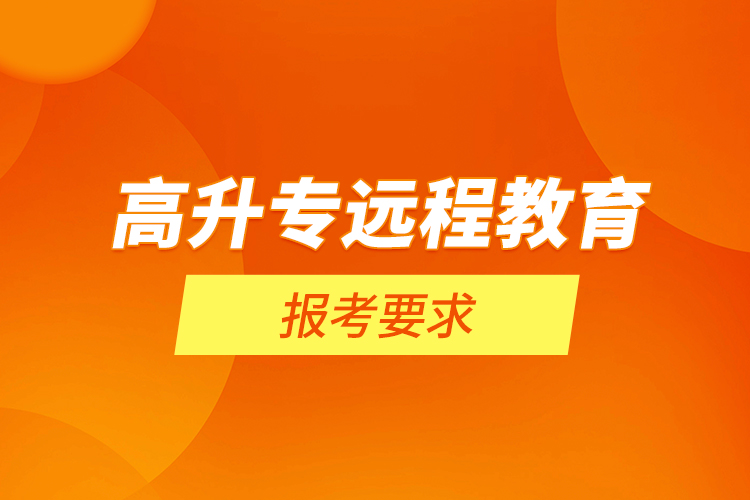 高升专远程教育

报考要求